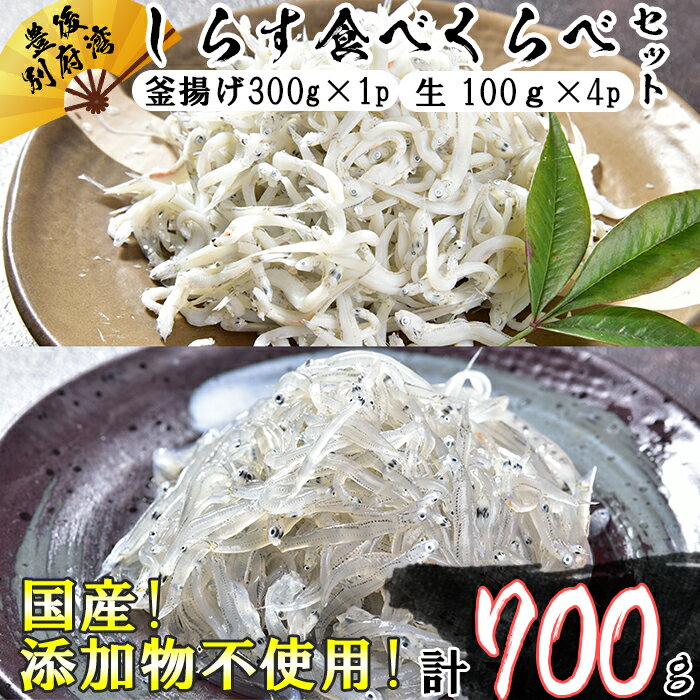 豊後
別府湾

しらす食べくらべセット

釜揚げ300g×1p　生 100g×4p

国産！
添加物不使用！

計700g